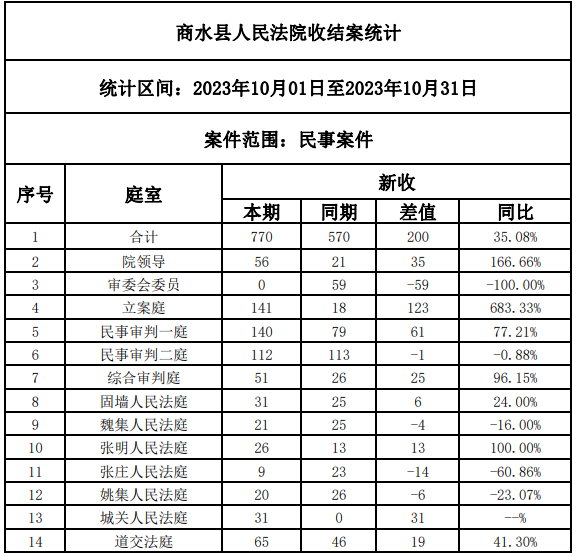 商水县人民法院收结案统计

统计区间：2023年10月01日至2023年10月31日

案件范围：民事案件

| 序号 | 庭室 | 新收 本期 | 新收 同期 | 新收 差值 | 新收 同比 |
|---|---|---|---|---|---|
| 1 | 合计 | 770 | 570 | 200 | 35.08% |
| 2 | 院领导 | 56 | 21 | 35 | 166.66% |
| 3 | 审委会委员 | 0 | 59 | -59 | -100.00% |
| 4 | 立案庭 | 141 | 18 | 123 | 683.33% |
| 5 | 民事审判一庭 | 140 | 79 | 61 | 77.21% |
| 6 | 民事审判二庭 | 112 | 113 | -1 | -0.88% |
| 7 | 综合审判庭 | 51 | 26 | 25 | 96.15% |
| 8 | 固墙人民法庭 | 31 | 25 | 6 | 24.00% |
| 9 | 魏集人民法庭 | 21 | 25 | -4 | -16.00% |
| 10 | 张明人民法庭 | 26 | 13 | 13 | 100.00% |
| 11 | 张庄人民法庭 | 9 | 23 | -14 | -60.86% |
| 12 | 姚集人民法庭 | 20 | 26 | -6 | -23.07% |
| 13 | 城关人民法庭 | 31 | 0 | 31 | --% |
| 14 | 道交法庭 | 65 | 46 | 19 | 41.30% |